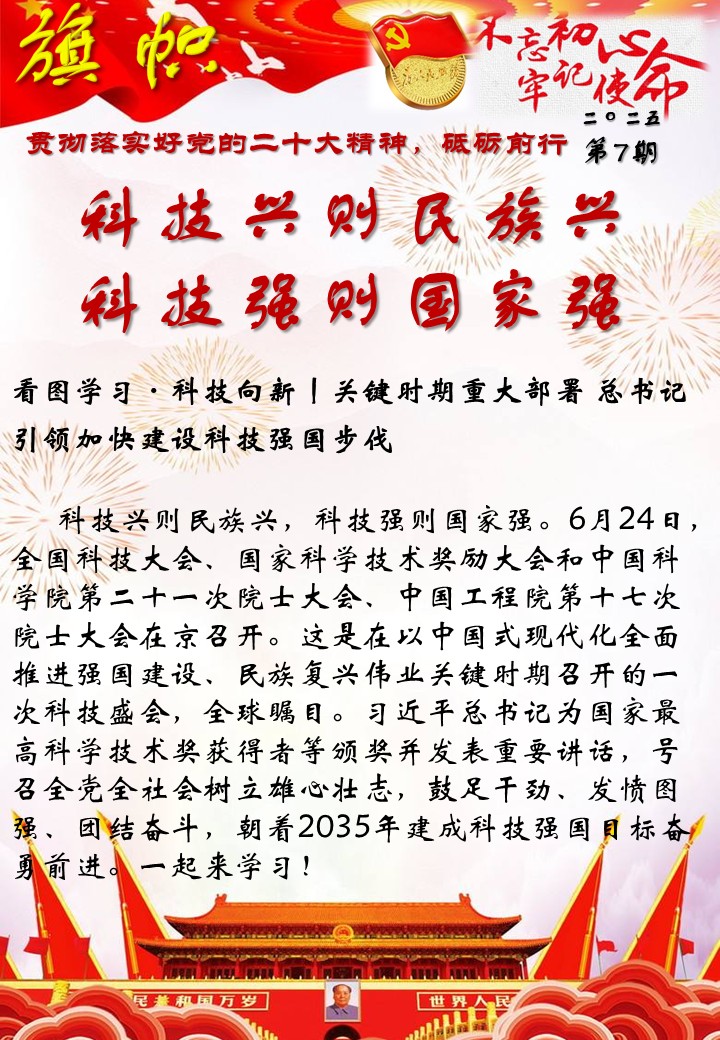 旗帜

不忘初心
牢记使命

二〇二五
第7期

贯彻落实好党的二十大精神，砥砺前行

科技兴则民族兴
科技强则国家强

看图学习·科技向新丨关键时期重大部署 总书记引领加快建设科技强国步伐

科技兴则民族兴，科技强则国家强。6月24日，全国科技大会、国家科学技术奖励大会和中国科学院第二十一次院士大会、中国工程院第十七次院士大会在京召开。这是在以中国式现代化全面推进强国建设、民族复兴伟业关键时期召开的一次科技盛会，全球瞩目。习近平总书记为国家最高科学技术奖获得者等颁奖并发表重要讲话，号召全党全社会树立雄心壮志，鼓足干劲、发愤图强、团结奋斗，朝着2035年建成科技强国目标奋勇前进。一起来学习！

民共和国万岁
世界人民